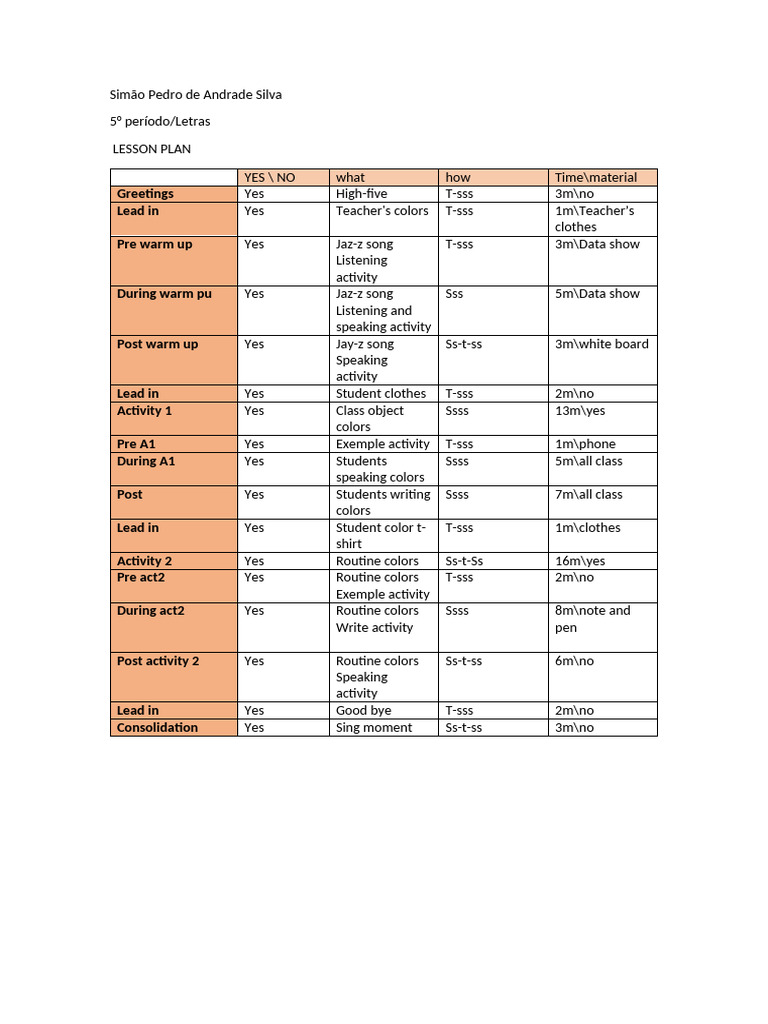 Simão Pedro de Andrade Silva

5º período/Letras

LESSON PLAN

| | YES \ NO | what | how | Time\material |
|---|---|---|---|---|
| Greetings | Yes | High-five | T-sss | 3m\no |
| Lead in | Yes | Teacher's colors | T-sss | 1m\Teacher's clothes |
| Pre warm up | Yes | Jaz-z song Listening activity | T-sss | 3m\Data show |
| During warm pu | Yes | Jaz-z song Listening and speaking activity | Sss | 5m\Data show |
| Post warm up | Yes | Jay-z song Speaking activity | Ss-t-ss | 3m\white board |
| Lead in | Yes | Student clothes | T-sss | 2m\no |
| Activity 1 | Yes | Class object colors | Ssss | 13m\yes |
| Pre A1 | Yes | Exemple activity | T-sss | 1m\phone |
| During A1 | Yes | Students speaking colors | Ssss | 5m\all class |
| Post | Yes | Students writing colors | Ssss | 7m\all class |
| Lead in | Yes | Student color t-shirt | T-sss | 1m\clothes |
| Activity 2 | Yes | Routine colors | Ss-t-Ss | 16m\yes |
| Pre act2 | Yes | Routine colors Exemple activity | T-sss | 2m\no |
| During act2 | Yes | Routine colors Write activity | Ssss | 8m\note and pen |
| Post activity 2 | Yes | Routine colors Speaking activity | Ss-t-ss | 6m\no |
| Lead in | Yes | Good bye | T-sss | 2m\no |
| Consolidation | Yes | Sing moment | Ss-t-ss | 3m\no |